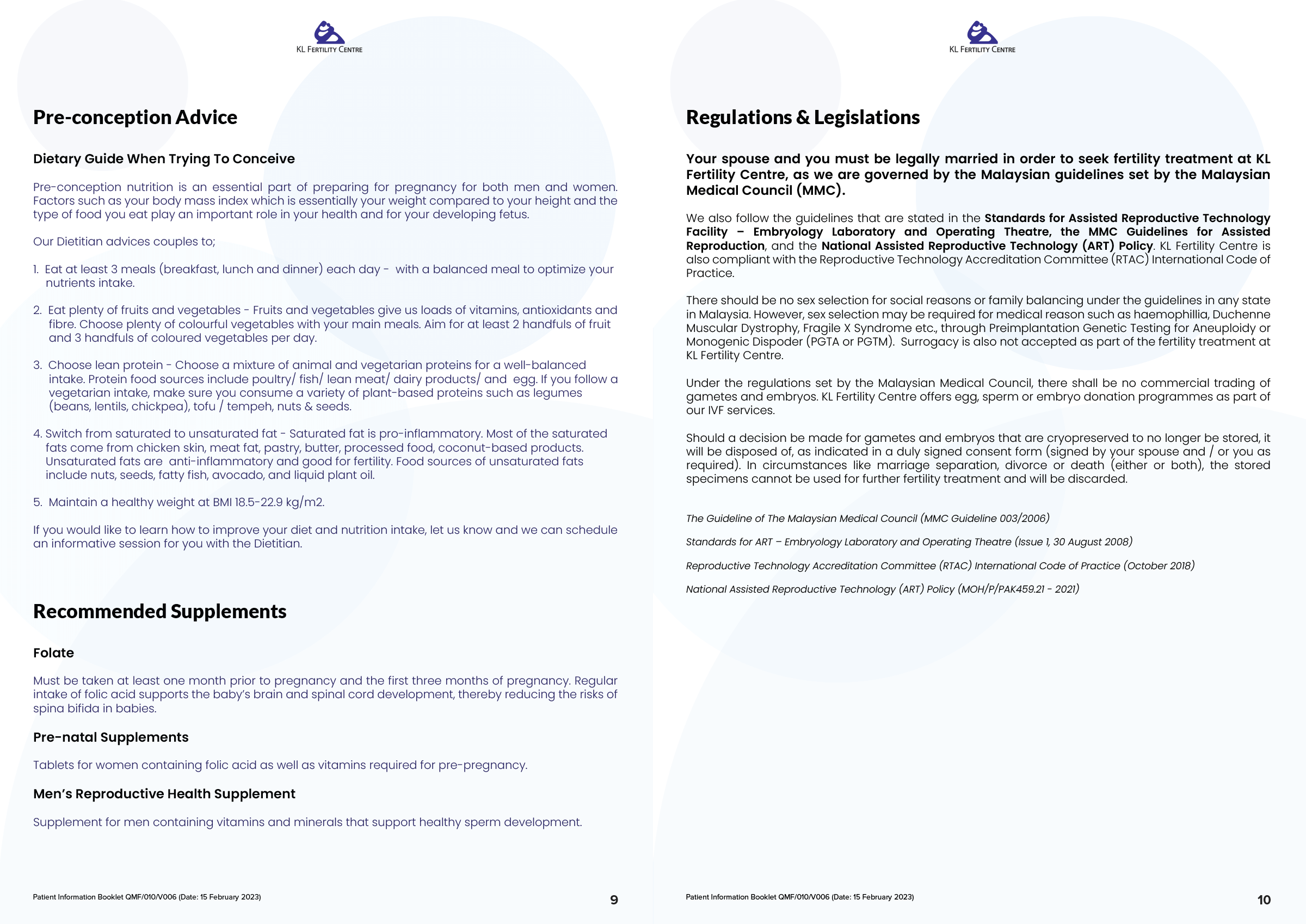 KL FERTILITY CENTRE

Pre-conception Advice

Dietary Guide When Trying To Conceive

Pre-conception nutrition is an essential part of preparing for pregnancy for both men and women. Factors such as your body mass index which is essentially your weight compared to your height and the type of food you eat play an important role in your health and for your developing fetus.

Our Dietitian advices couples to;

1. Eat at least 3 meals (breakfast, lunch and dinner) each day - with a balanced meal to optimize your nutrients intake.

2. Eat plenty of fruits and vegetables - Fruits and vegetables give us loads of vitamins, antioxidants and fibre. Choose plenty of colourful vegetables with your main meals. Aim for at least 2 handfuls of fruit and 3 handfuls of coloured vegetables per day.

3. Choose lean protein - Choose a mixture of animal and vegetarian proteins for a well-balanced intake. Protein food sources include poultry/ fish/ lean meat/ dairy products/ and egg. If you follow a vegetarian intake, make sure you consume a variety of plant-based proteins such as legumes (beans, lentils, chickpea), tofu / tempeh, nuts & seeds.

4. Switch from saturated to unsaturated fat - Saturated fat is pro-inflammatory. Most of the saturated fats come from chicken skin, meat fat, pastry, butter, processed food, coconut-based products. Unsaturated fats are anti-inflammatory and good for fertility. Food sources of unsaturated fats include nuts, seeds, fatty fish, avocado, and liquid plant oil.

5. Maintain a healthy weight at BMI 18.5-22.9 kg/m2.

If you would like to learn how to improve your diet and nutrition intake, let us know and we can schedule an informative session for you with the Dietitian.

Recommended Supplements

Folate

Must be taken at least one month prior to pregnancy and the first three months of pregnancy. Regular intake of folic acid supports the baby's brain and spinal cord development, thereby reducing the risks of spina bifida in babies.

Pre-natal Supplements

Tablets for women containing folic acid as well as vitamins required for pre-pregnancy.

Men's Reproductive Health Supplement

Supplement for men containing vitamins and minerals that support healthy sperm development.

Patient Information Booklet QMF/010/V006 (Date: 15 February 2023) 9

KL FERTILITY CENTRE

Regulations & Legislations

Your spouse and you must be legally married in order to seek fertility treatment at KL Fertility Centre, as we are governed by the Malaysian guidelines set by the Malaysian Medical Council (MMC).

We also follow the guidelines that are stated in the Standards for Assisted Reproductive Technology Facility – Embryology Laboratory and Operating Theatre, the MMC Guidelines for Assisted Reproduction, and the National Assisted Reproductive Technology (ART) Policy. KL Fertility Centre is also compliant with the Reproductive Technology Accreditation Committee (RTAC) International Code of Practice.

There should be no sex selection for social reasons or family balancing under the guidelines in any state in Malaysia. However, sex selection may be required for medical reason such as haemophillia, Duchenne Muscular Dystrophy, Fragile X Syndrome etc., through Preimplantation Genetic Testing for Aneuploidy or Monogenic Dispoder (PGTA or PGTM). Surrogacy is also not accepted as part of the fertility treatment at KL Fertility Centre.

Under the regulations set by the Malaysian Medical Council, there shall be no commercial trading of gametes and embryos. KL Fertility Centre offers egg, sperm or embryo donation programmes as part of our IVF services.

Should a decision be made for gametes and embryos that are cryopreserved to no longer be stored, it will be disposed of, as indicated in a duly signed consent form (signed by your spouse and / or you as required). In circumstances like marriage separation, divorce or death (either or both), the stored specimens cannot be used for further fertility treatment and will be discarded.

The Guideline of The Malaysian Medical Council (MMC Guideline 003/2006)

Standards for ART – Embryology Laboratory and Operating Theatre (Issue 1, 30 August 2008)

Reproductive Technology Accreditation Committee (RTAC) International Code of Practice (October 2018)

National Assisted Reproductive Technology (ART) Policy (MOH/P/PAK459.21 - 2021)

Patient Information Booklet QMF/010/V006 (Date: 15 February 2023) 10